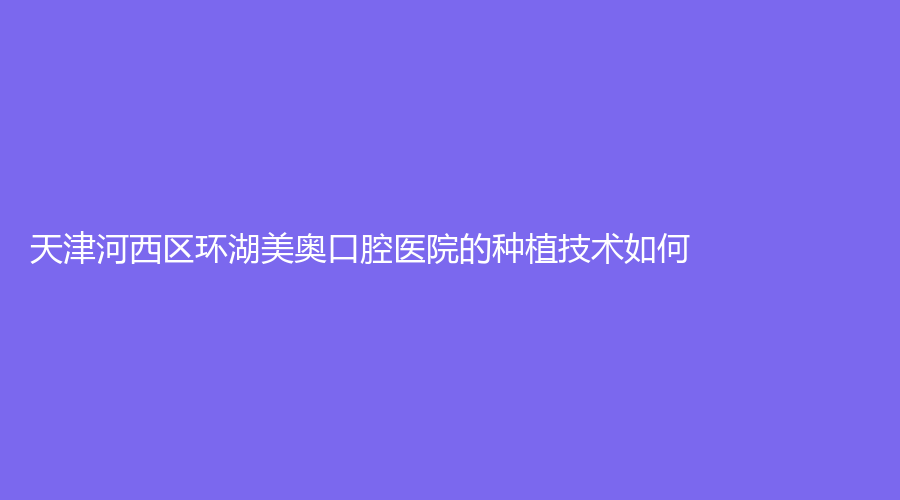 天津河西区环湖美奥口腔医院的种植技术如何